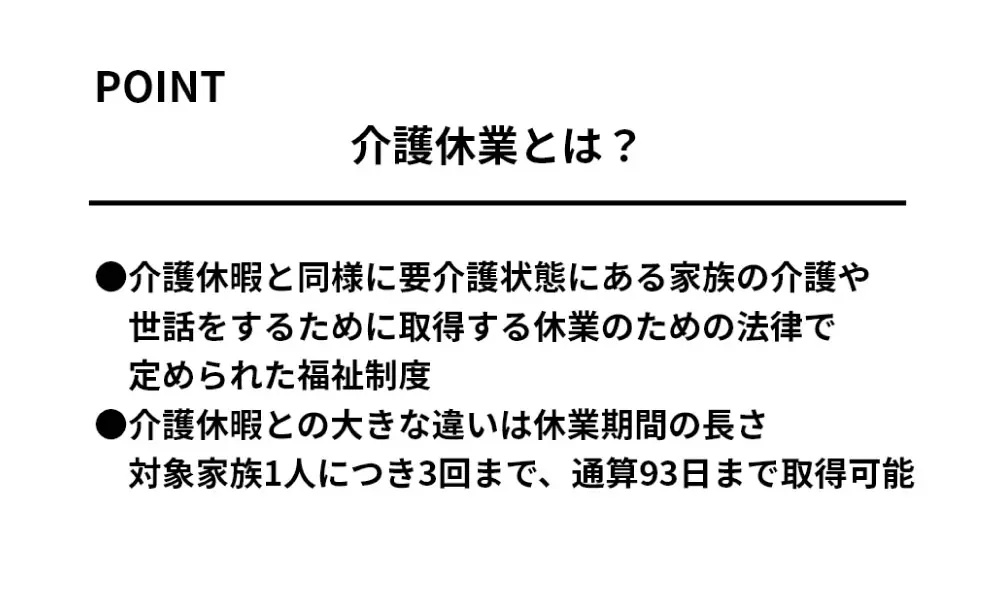 POINT

介護休業とは？

●介護休暇と同様に要介護状態にある家族の介護や世話をするために取得する休業のための法律で定められた福祉制度
●介護休暇との大きな違いは休業期間の長さ
対象家族1人につき3回まで、通算93日まで取得可能